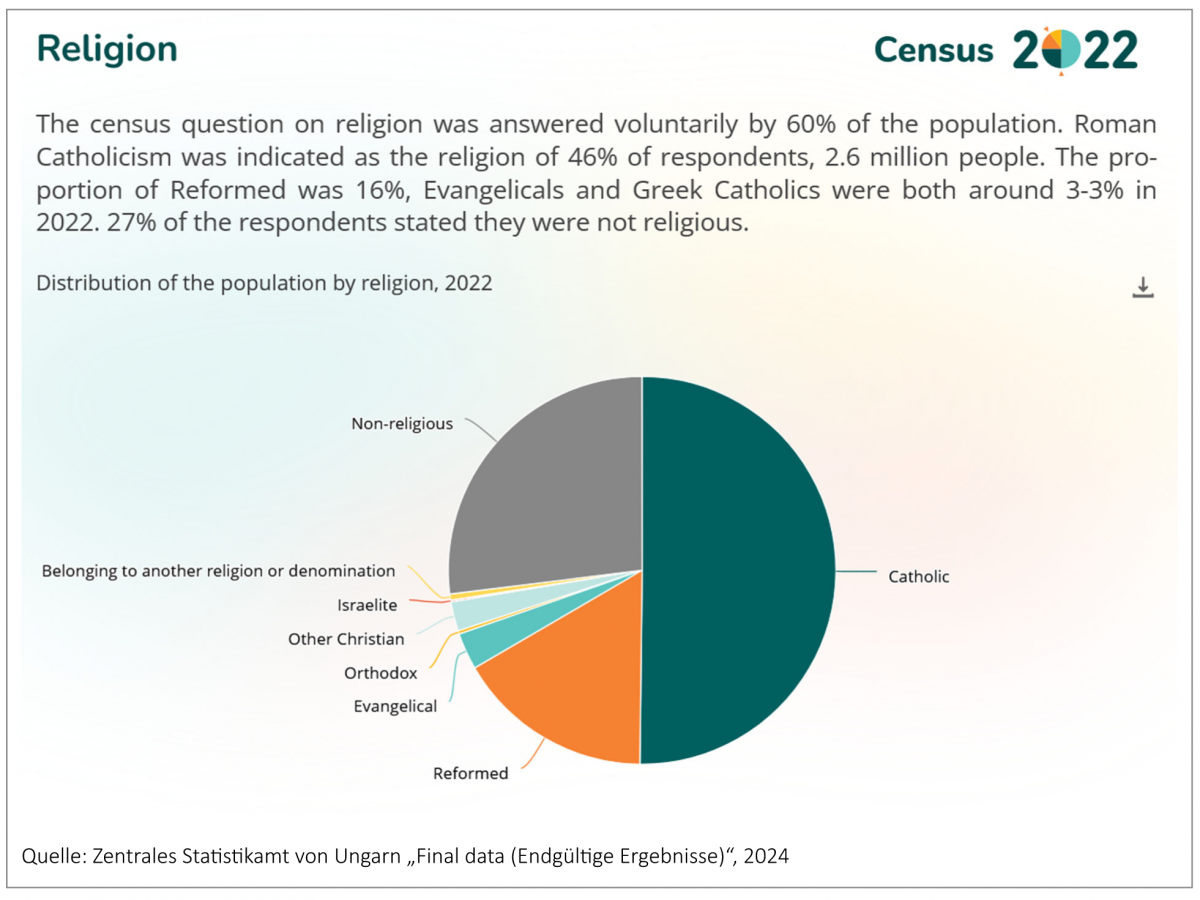 Religion

Census 2022

The census question on religion was answered voluntarily by 60% of the population. Roman Catholicism was indicated as the religion of 46% of respondents, 2.6 million people. The proportion of Reformed was 16%, Evangelicals and Greek Catholics were both around 3-3% in 2022. 27% of the respondents stated they were not religious.

Distribution of the population by religion, 2022

Non-religious
Belonging to another religion or denomination
Israelite
Other Christian
Orthodox
Evangelical
Reformed
Catholic

Quelle: Zentrales Statistikamt von Ungarn „Final data (Endgültige Ergebnisse)“, 2024